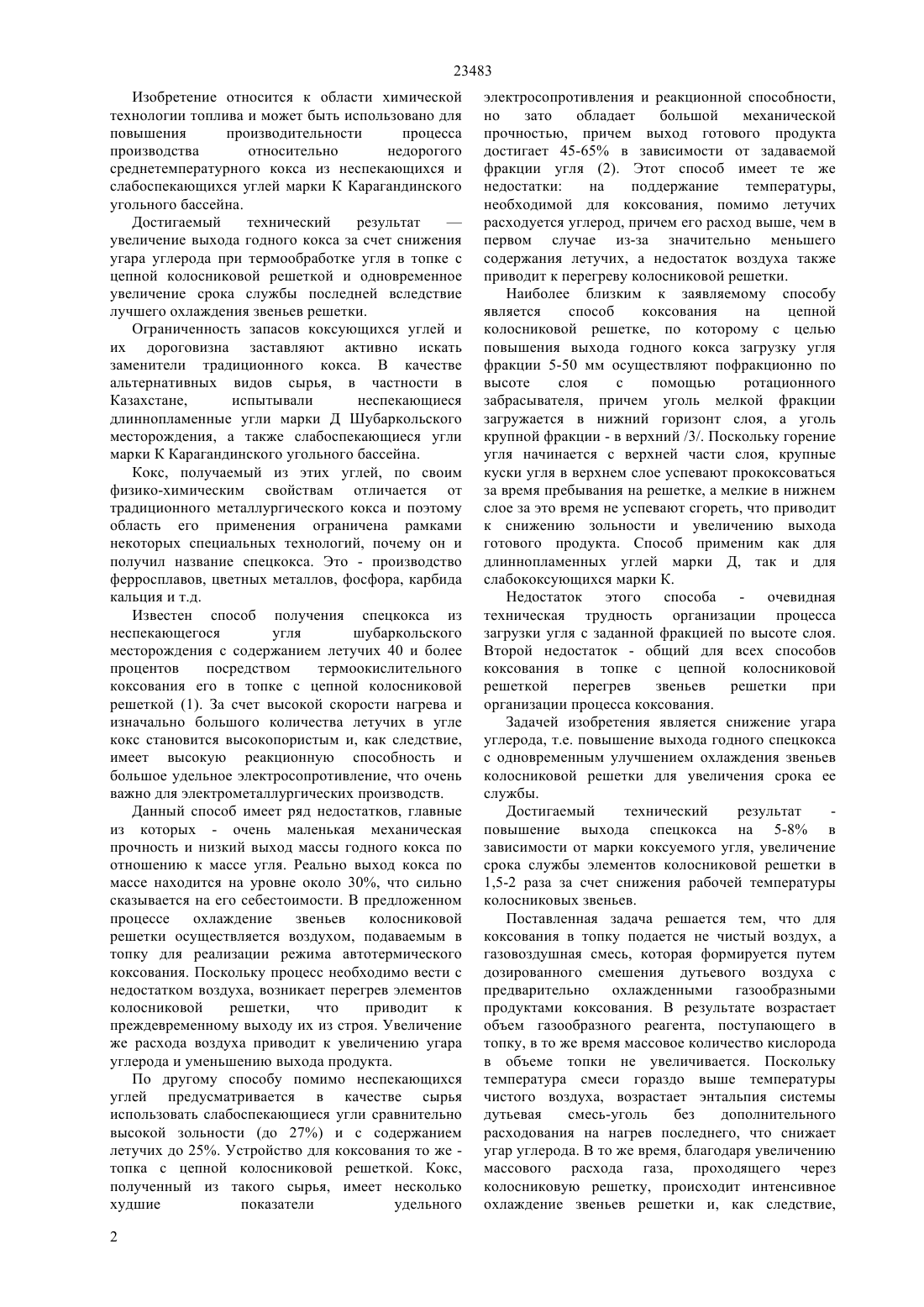 23483

Изобретение относится к области химической технологии топлива и может быть использовано для повышения производительности процесса производства относительно недорогого среднетемпературного кокса из неспекающихся и слабоспекающихся углей марки К Карагандинского угольного бассейна.

Достигаемый технический результат — увеличение выхода годного кокса за счет снижения угара углерода при термообработке угля в топке с цепной колосниковой решеткой и одновременное увеличение срока службы последней вследствие лучшего охлаждения звеньев решетки.

Ограниченность запасов коксующихся углей и их дороговизна заставляют активно искать заменители традиционного кокса. В качестве альтернативных видов сырья, в частности в Казахстане, испытывали неспекающиеся длиннопламенные угли марки Д Шубаркольского месторождения, а также слабоспекающиеся угли марки К Карагандинского угольного бассейна.

Кокс, получаемый из этих углей, по своим физико-химическим свойствам отличается от традиционного металлургического кокса и поэтому область его применения ограничена рамками некоторых специальных технологий, почему он и получил название спецкокса. Это - производство ферросплавов, цветных металлов, фосфора, карбида кальция и т.д.

Известен способ получения спецкокса из неспекающегося угля шубаркольского месторождения с содержанием летучих 40 и более процентов посредством термоокислительного коксования его в топке с цепной колосниковой решеткой (1). За счет высокой скорости нагрева и изначально большого количества летучих в угле кокс становится высокопористым и, как следствие, имеет высокую реакционную способность и большое удельное электросопротивление, что очень важно для электрометаллургических производств.

Данный способ имеет ряд недостатков, главные из которых - очень маленькая механическая прочность и низкий выход массы годного кокса по отношению к массе угля. Реально выход кокса по массе находится на уровне около 30%, что сильно сказывается на его себестоимости. В предложенном процессе охлаждение звеньев колосниковой решетки осуществляется воздухом, подаваемым в топку для реализации режима автотермического коксования. Поскольку процесс необходимо вести с недостатком воздуха, возникает перегрев элементов колосниковой решетки, что приводит к преждевременному выходу их из строя. Увеличение же расхода воздуха приводит к увеличению угара углерода и уменьшению выхода продукта.

По другому способу помимо неспекающихся углей предусматривается в качестве сырья использовать слабоспекающиеся угли сравнительно высокой зольности (до 27%) и с содержанием летучих до 25%. Устройство для коксования то же - топка с цепной колосниковой решеткой. Кокс, полученный из такого сырья, имеет несколько худшие показатели удельного электросопротивления и реакционной способности, но зато обладает большой механической прочностью, причем выход готового продукта достигает 45-65% в зависимости от задаваемой фракции угля (2). Этот способ имеет те же недостатки: на поддержание температуры, необходимой для коксования, помимо летучих расходуется углерод, причем его расход выше, чем в первом случае из-за значительно меньшего содержания летучих, а недостаток воздуха также приводит к перегреву колосниковой решетки.

Наиболее близким к заявляемому способу является способ коксования на цепной колосниковой решетке, по которому с целью повышения выхода годного кокса загрузку угля фракции 5-50 мм осуществляют пофракционно по высоте слоя с помощью ротационного забрасывателя, причем уголь мелкой фракции загружается в нижний горизонт слоя, а уголь крупной фракции - в верхний /3/. Поскольку горение угля начинается с верхней части слоя, крупные куски угля в верхнем слое успевают прококсоваться за время пребывания на решетке, а мелкие в нижнем слое за это время не успевают сгореть, что приводит к снижению зольности и увеличению выхода готового продукта. Способ применим как для длиннопламенных углей марки Д, так и для слабококсующихся марки К.

Недостаток этого способа - очевидная техническая трудность организации процесса загрузки угля с заданной фракцией по высоте слоя. Второй недостаток - общий для всех способов коксования в топке с цепной колосниковой решеткой перегрев звеньев решетки при организации процесса коксования.

Задачей изобретения является снижение угара углерода, т.е. повышение выхода годного спецкокса с одновременным улучшением охлаждения звеньев колосниковой решетки для увеличения срока ее службы.

Достигаемый технический результат - повышение выхода спецкокса на 5-8% в зависимости от марки коксуемого угля, увеличение срока службы элементов колосниковой решетки в 1,5-2 раза за счет снижения рабочей температуры колосниковых звеньев.

Поставленная задача решается тем, что для коксования в топку подается не чистый воздух, а газовоздушная смесь, которая формируется путем дозированного смешения дутьевого воздуха с предварительно охлажденными газообразными продуктами коксования. В результате возрастает объем газообразного реагента, поступающего в топку, в то же время массовое количество кислорода в объеме топки не увеличивается. Поскольку температура смеси гораздо выше температуры чистого воздуха, возрастает энтальпия системы дутьевая смесь-уголь без дополнительного расходования на нагрев последнего, что снижает угар углерода. В то же время, благодаря увеличению массового расхода газа, проходящего через колосниковую решетку, происходит интенсивное охлаждение звеньев решетки и, как следствие,

2